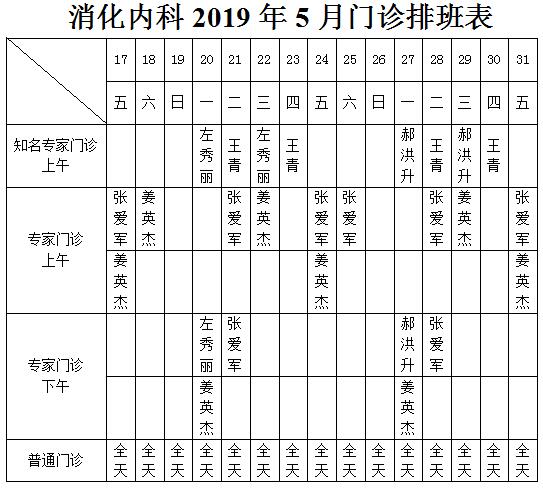 消化内科 2019 年 5 月门诊排班表

| | 17 | 18 | 19 | 20 | 21 | 22 | 23 | 24 | 25 | 26 | 27 | 28 | 29 | 30 | 31 |
|---|---|---|---|---|---|---|---|---|---|---|---|---|---|---|---|
| | 五 | 六 | 日 | 一 | 二 | 三 | 四 | 五 | 六 | 日 | 一 | 二 | 三 | 四 | 五 |
| 知名专家门诊 上午 | | | | 左秀丽 | 王青 | 左秀丽 | 王青 | | | | 郝洪升 | 王青 | 郝洪升 | 王青 | |
| 专家门诊 上午 | 张爱军 | 姜英杰 | | | 张爱军 | 姜英杰 | | 张爱军 | 张爱军 | | | 张爱军 | 姜英杰 | | 张爱军 |
| | 姜英杰 | | | | | | | 姜英杰 | | | | | | | 姜英杰 |
| 专家门诊 下午 | | | | 左秀丽 | 张爱军 | | | | | | 郝洪升 | 张爱军 | | | |
| | | | | 姜英杰 | | | | | | | 姜英杰 | | | | |
| 普通门诊 | 全天 | 全天 | 全天 | 全天 | 全天 | 全天 | 全天 | 全天 | 全天 | 全天 | 全天 | 全天 | 全天 | 全天 | 全天 |